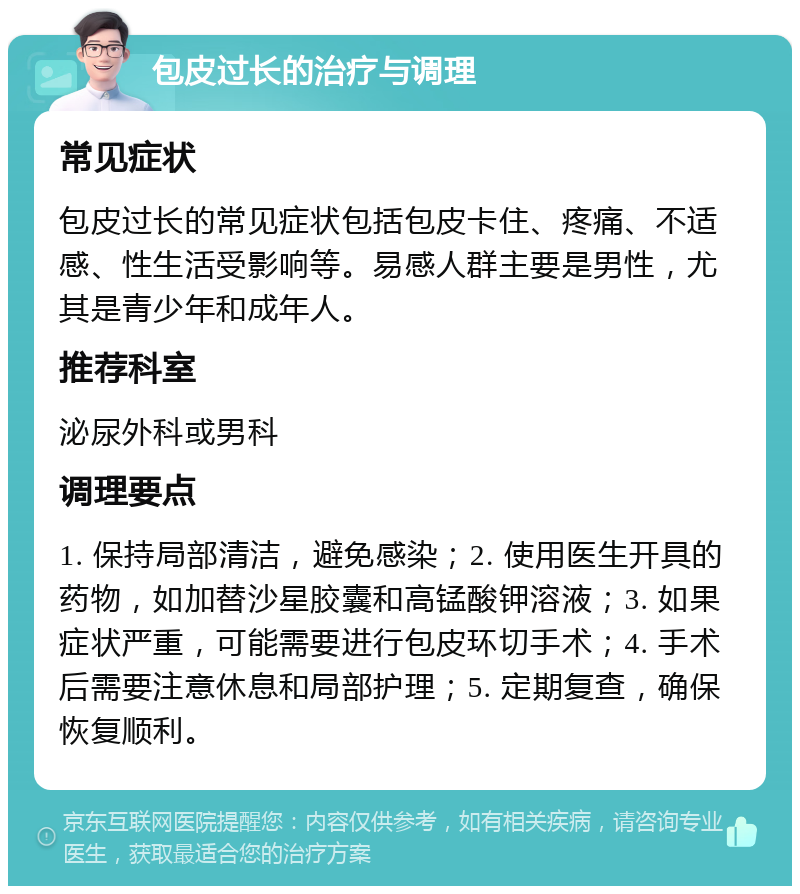 包皮过长的治疗与调理

常见症状

包皮过长的常见症状包括包皮卡住、疼痛、不适感、性生活受影响等。易感人群主要是男性，尤其是青少年和成年人。

推荐科室

泌尿外科或男科

调理要点

1. 保持局部清洁，避免感染；2. 使用医生开具的药物，如加替沙星胶囊和高锰酸钾溶液；3. 如果症状严重，可能需要进行包皮环切手术；4. 手术后需要注意休息和局部护理；5. 定期复查，确保恢复顺利。

京东互联网医院提醒您：内容仅供参考，如有相关疾病，请咨询专业医生，获取最适合您的治疗方案